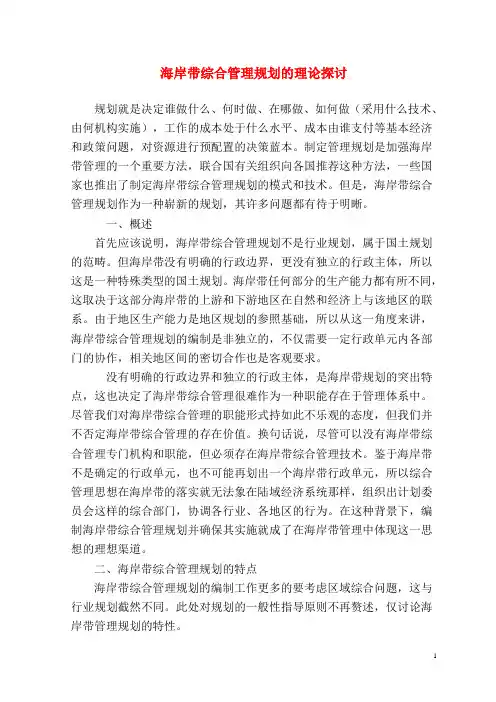 海岸带综合管理规划的理论探讨

规划就是决定谁做什么、何时做、在哪做、如何做（采用什么技术、由何机构实施），工作的成本处于什么水平、成本由谁支付等基本经济和政策问题，对资源进行预配置的决策蓝本。制定管理规划是加强海岸带管理的一个重要方法，联合国有关组织向各国推荐这种方法，一些国家也推出了制定海岸带综合管理规划的模式和技术。但是，海岸带综合管理规划作为一种崭新的规划，其许多问题都有待于明晰。

一、概述

首先应该说明，海岸带综合管理规划不是行业规划，属于国土规划的范畴。但海岸带没有明确的行政边界，更没有独立的行政主体，所以这是一种特殊类型的国土规划。海岸带任何部分的生产能力都有所不同，这取决于这部分海岸带的上游和下游地区在自然和经济上与该地区的联系。由于地区生产能力是地区规划的参照基础，所以从这一角度来讲，海岸带综合管理规划的编制是非独立的，不仅需要一定行政单元内各部门的协作，相关地区间的密切合作也是客观要求。

没有明确的行政边界和独立的行政主体，是海岸带规划的突出特点，这也决定了海岸带综合管理很难作为一种职能存在于管理体系中。尽管我们对海岸带综合管理的职能形式持如此不乐观的态度，但我们并不否定海岸带综合管理的存在价值。换句话说，尽管可以没有海岸带综合管理专门机构和职能，但必须存在海岸带综合管理技术。鉴于海岸带不是确定的行政单元，也不可能再划出一个海岸带行政单元，所以综合管理思想在海岸带的落实就无法象在陆域经济系统那样，组织出计划委员会这样的综合部门，协调各行业、各地区的行为。在这种背景下，编制海岸带综合管理规划并确保其实施就成了在海岸带管理中体现这一思想的理想渠道。

二、海岸带综合管理规划的特点

海岸带综合管理规划的编制工作更多的要考虑区域综合问题，这与行业规划截然不同。此处对规划的一般性指导原则不再赘述，仅讨论海岸带管理规划的特性。

1